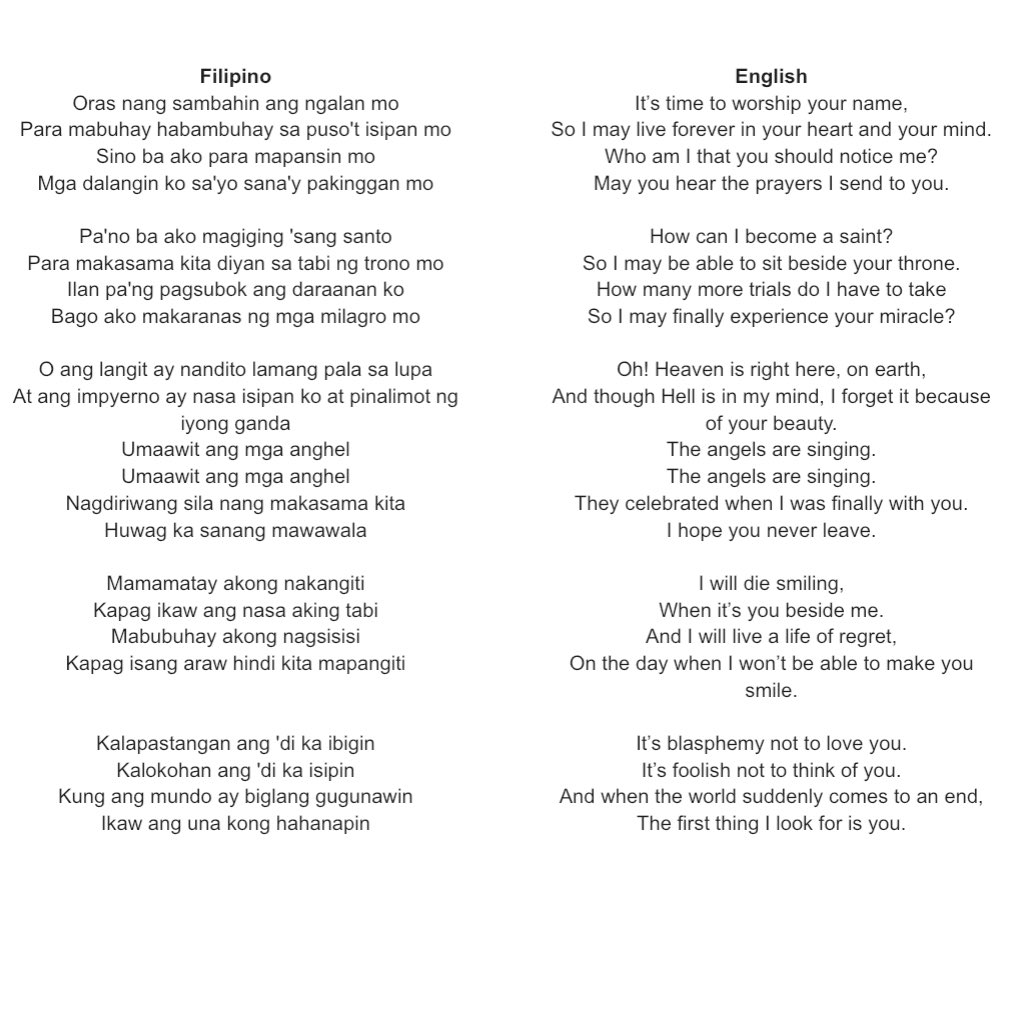 Filipino
Oras nang sambahin ang ngalan mo
Para mabuhay habambuhay sa puso't isipan mo
Sino ba ako para mapansin mo
Mga dalangin ko sa'yo sana'y pakinggan mo

Pa'no ba ako magiging 'sang santo
Para makasama kita diyan sa tabi ng trono mo
Ilan pa'ng pagsubok ang daraanan ko
Bago ako makaranas ng mga milagro mo

O ang langit ay nandito lamang pala sa lupa
At ang impyerno ay nasa isipan ko at pinalimot ng iyong ganda
Umaawit ang mga anghel
Umaawit ang mga anghel
Nagdiriwang sila nang makasama kita
Huwag ka sanang mawawala

Mamamatay akong nakangiti
Kapag ikaw ang nasa aking tabi
Mabubuhay akong nagsisisi
Kapag isang araw hindi kita mapangiti

Kalapastangan ang 'di ka ibigin
Kalokohan ang 'di ka isipin
Kung ang mundo ay biglang gugunawin
Ikaw ang una kong hahanapin

English
It's time to worship your name,
So I may live forever in your heart and your mind.
Who am I that you should notice me?
May you hear the prayers I send to you.

How can I become a saint?
So I may be able to sit beside your throne.
How many more trials do I have to take
So I may finally experience your miracle?

Oh! Heaven is right here, on earth,
And though Hell is in my mind, I forget it because of your beauty.
The angels are singing.
The angels are singing.
They celebrated when I was finally with you.
I hope you never leave.

I will die smiling,
When it's you beside me.
And I will live a life of regret,
On the day when I won't be able to make you smile.

It's blasphemy not to love you.
It's foolish not to think of you.
And when the world suddenly comes to an end,
The first thing I look for is you.